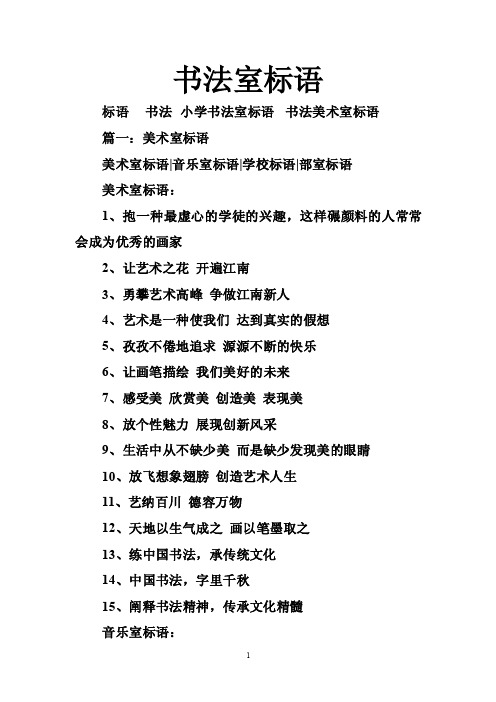 书法室标语

标语 书法 小学书法室标语 书法美术室标语

篇一：美术室标语

美术室标语|音乐室标语|学校标语|部室标语

美术室标语：

1、抱一种最虚心的学徒的兴趣，这样碾颜料的人常常会成为优秀的画家

2、让艺术之花 开遍江南

3、勇攀艺术高峰 争做江南新人

4、艺术是一种使我们 达到真实的假想

5、孜孜不倦地追求 源源不断的快乐

6、让画笔描绘 我们美好的未来

7、感受美 欣赏美 创造美 表现美

8、放个性魅力 展现创新风采

9、生活中从不缺少美 而是缺少发现美的眼睛

10、放飞想象翅膀 创造艺术人生

11、艺纳百川 德容万物

12、天地以生气成之 画以笔墨取之

13、练中国书法，承传统文化

14、中国书法，字里千秋

15、阐释书法精神，传承文化精髓

音乐室标语：

1